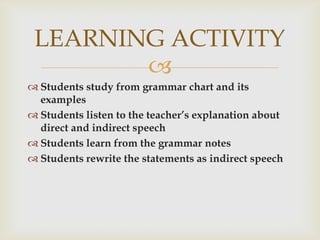 LEARNING ACTIVITY

Students study from grammar chart and its examples
Students listen to the teacher's explanation about direct and indirect speech
Students learn from the grammar notes
Students rewrite the statements as indirect speech